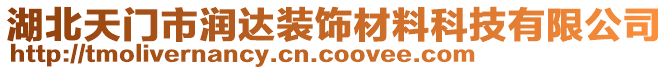 湖北天门市润达装饰材料科技有限公司
http://tmolivernancy.cn.coovee.com